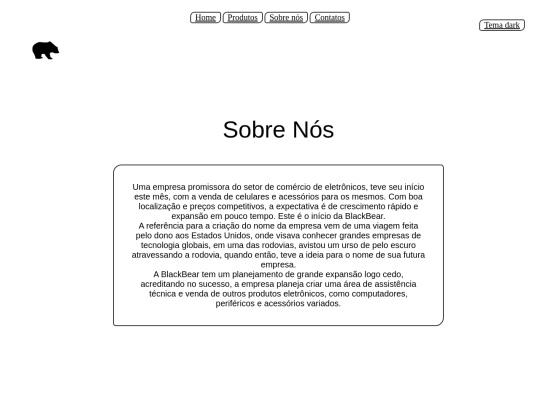 Home Produtos Sobre nós Contatos

Tema dark

Sobre Nós

Uma empresa promissora do setor de comércio de eletrônicos, teve seu início este mês, com a venda de celulares e acessórios para os mesmos. Com boa localização e preços competitivos, a expectativa é de crescimento rápido e expansão em pouco tempo. Este é o início da BlackBear.
A referência para a criação do nome da empresa vem de uma viagem feita pelo dono aos Estados Unidos, onde visava conhecer grandes empresas de tecnologia globais, em uma das rodovias, avistou um urso de pelo escuro atravessando a rodovia, quando então, teve a ideia para o nome de sua futura empresa.
A BlackBear tem um planejamento de grande expansão logo cedo, acreditando no sucesso, a empresa planeja criar uma área de assistência técnica e venda de outros produtos eletrônicos, como computadores, periféricos e acessórios variados.